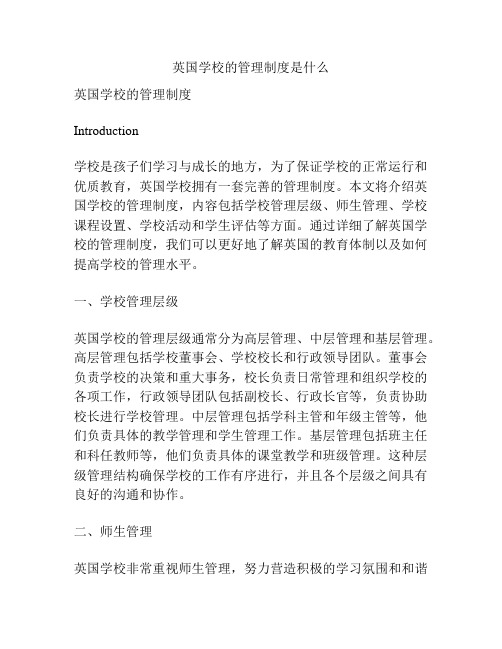 英国学校的管理制度是什么

英国学校的管理制度

Introduction

学校是孩子们学习与成长的地方，为了保证学校的正常运行和优质教育，英国学校拥有一套完善的管理制度。本文将介绍英国学校的管理制度，内容包括学校管理层级、师生管理、学校课程设置、学校活动和学生评估等方面。通过详细了解英国学校的管理制度，我们可以更好地了解英国的教育体制以及如何提高学校的管理水平。

一、学校管理层级

英国学校的管理层级通常分为高层管理、中层管理和基层管理。高层管理包括学校董事会、学校校长和行政领导团队。董事会负责学校的决策和重大事务，校长负责日常管理和组织学校的各项工作，行政领导团队包括副校长、行政长官等，负责协助校长进行学校管理。中层管理包括学科主管和年级主管等，他们负责具体的教学管理和学生管理工作。基层管理包括班主任和科任教师等，他们负责具体的课堂教学和班级管理。这种层级管理结构确保学校的工作有序进行，并且各个层级之间具有良好的沟通和协作。

二、师生管理

英国学校非常重视师生管理，努力营造积极的学习氛围和和谐